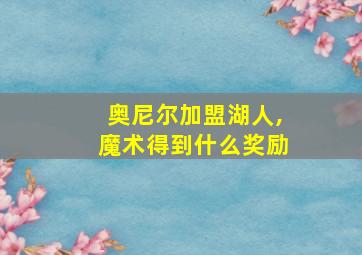 奥尼尔加盟湖人,
魔术得到什么奖励